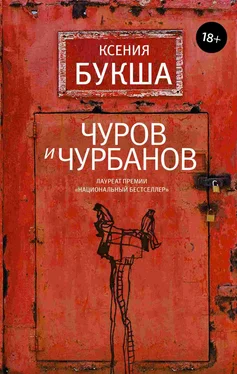 18+

КСЕНИЯ
БУКША

ЧУРОВ
И ЧУРБАНОВ

ЛАУРЕАТ ПРЕМИИ
«НАЦИОНАЛЬНЫЙ БЕСТСЕЛЛЕР»